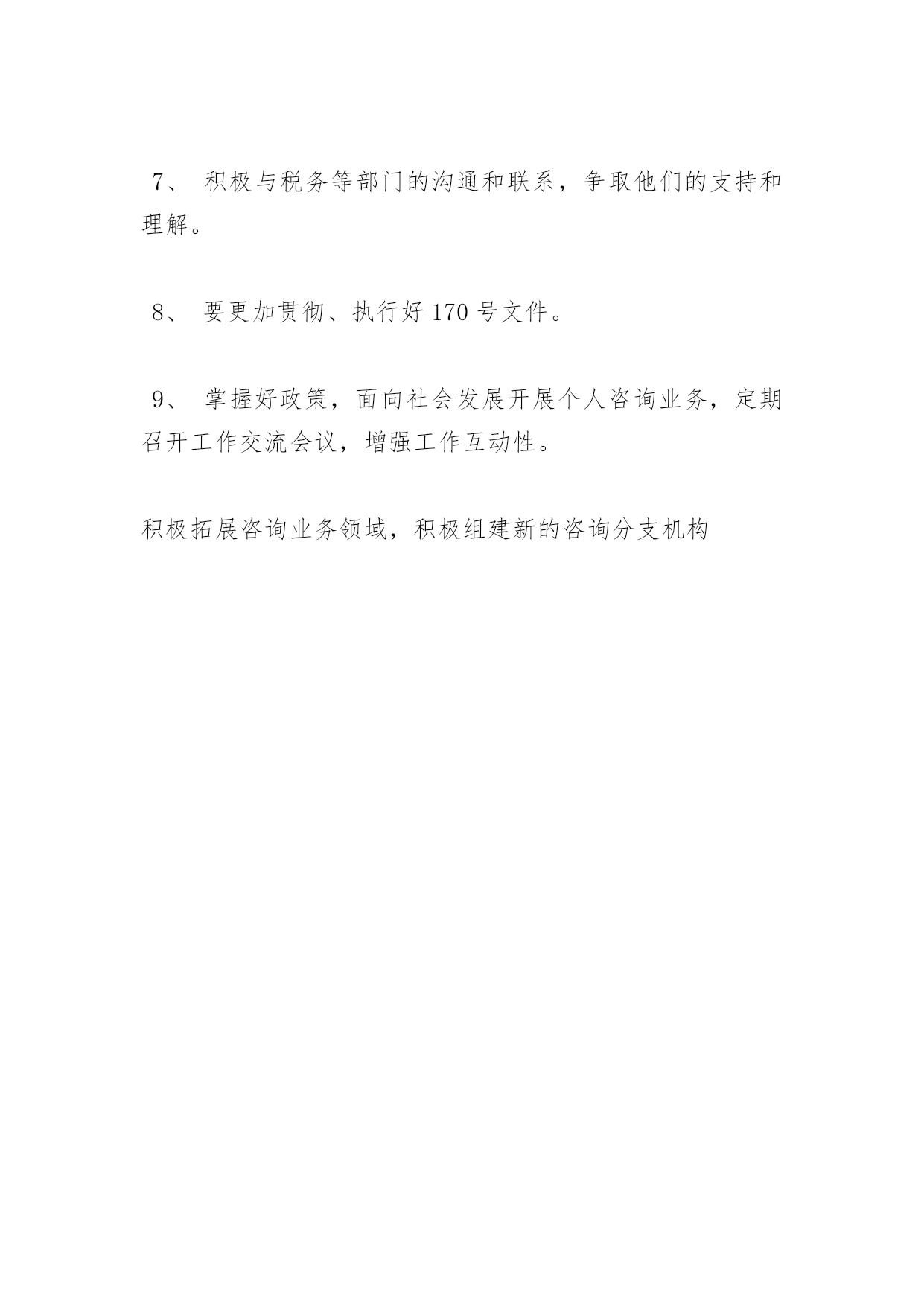 7、积极与税务等部门的沟通和联系，争取他们的支持和理解。

8、要更加贯彻、执行好170号文件。

9、掌握好政策，面向社会发展开展个人咨询业务，定期召开工作交流会议，增强工作互动性。

积极拓展咨询业务领域，积极组建新的咨询分支机构